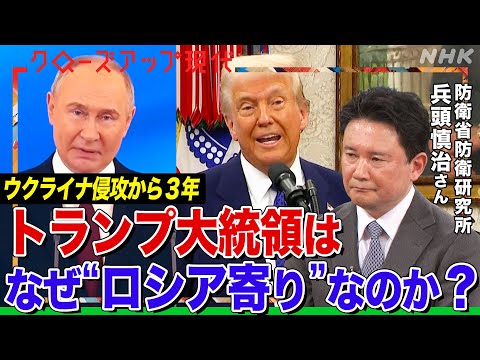 クローズアップ現代

NHK

防衛省防衛研究所
兵頭慎治さん

ウクライナ侵攻から3年

トランプ大統領は
なぜ“ロシア寄り”なのか？